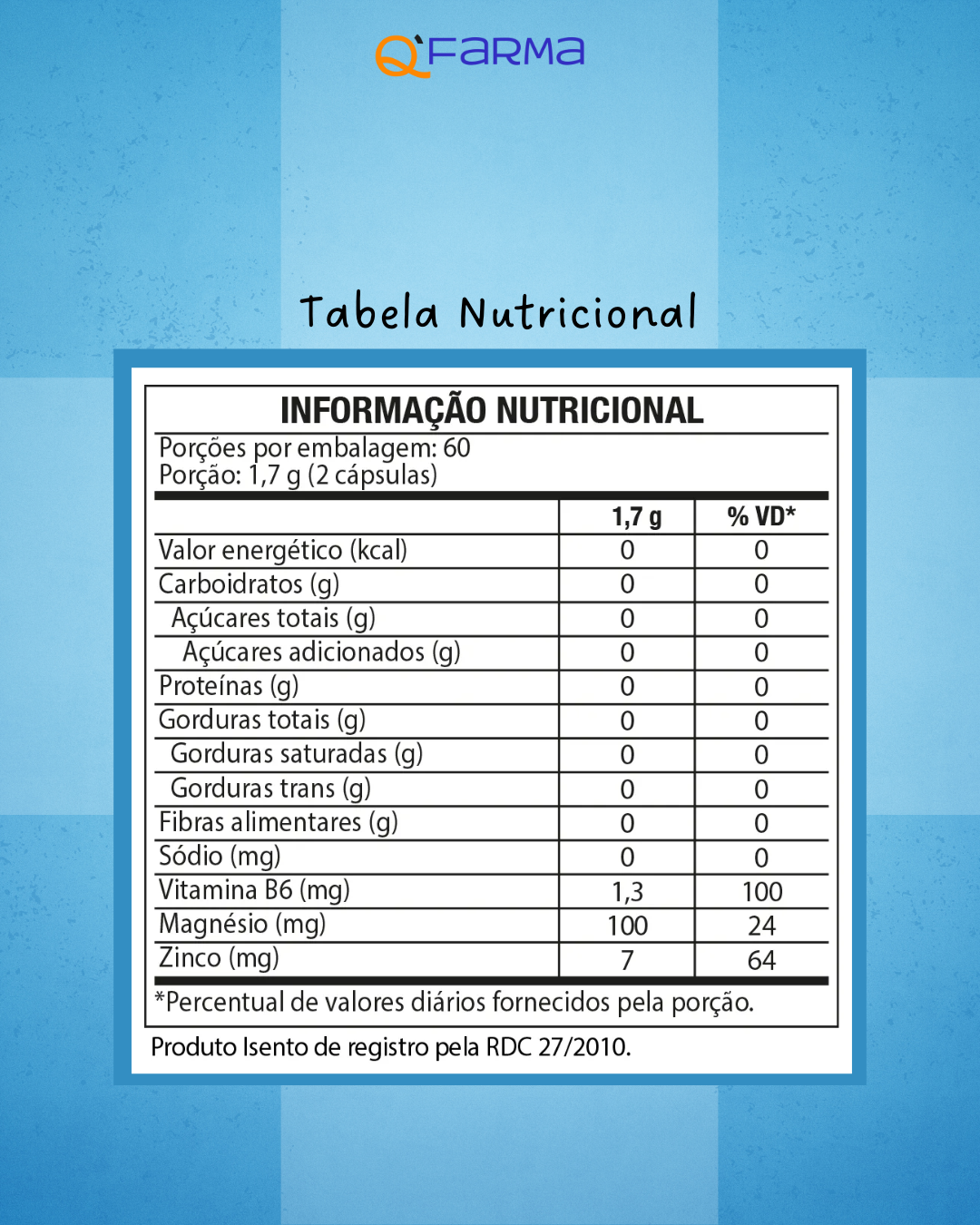 Q'FARMA

Tabela Nutricional

INFORMAÇÃO NUTRICIONAL

Porções por embalagem: 60
Porção: 1,7 g (2 cápsulas)

| | 1,7 g | % VD* |
|---|---|---|
| Valor energético (kcal) | 0 | 0 |
| Carboidratos (g) | 0 | 0 |
| Açúcares totais (g) | 0 | 0 |
| Açúcares adicionados (g) | 0 | 0 |
| Proteínas (g) | 0 | 0 |
| Gorduras totais (g) | 0 | 0 |
| Gorduras saturadas (g) | 0 | 0 |
| Gorduras trans (g) | 0 | 0 |
| Fibras alimentares (g) | 0 | 0 |
| Sódio (mg) | 0 | 0 |
| Vitamina B6 (mg) | 1,3 | 100 |
| Magnésio (mg) | 100 | 24 |
| Zinco (mg) | 7 | 64 |

*Percentual de valores diários fornecidos pela porção.

Produto Isento de registro pela RDC 27/2010.